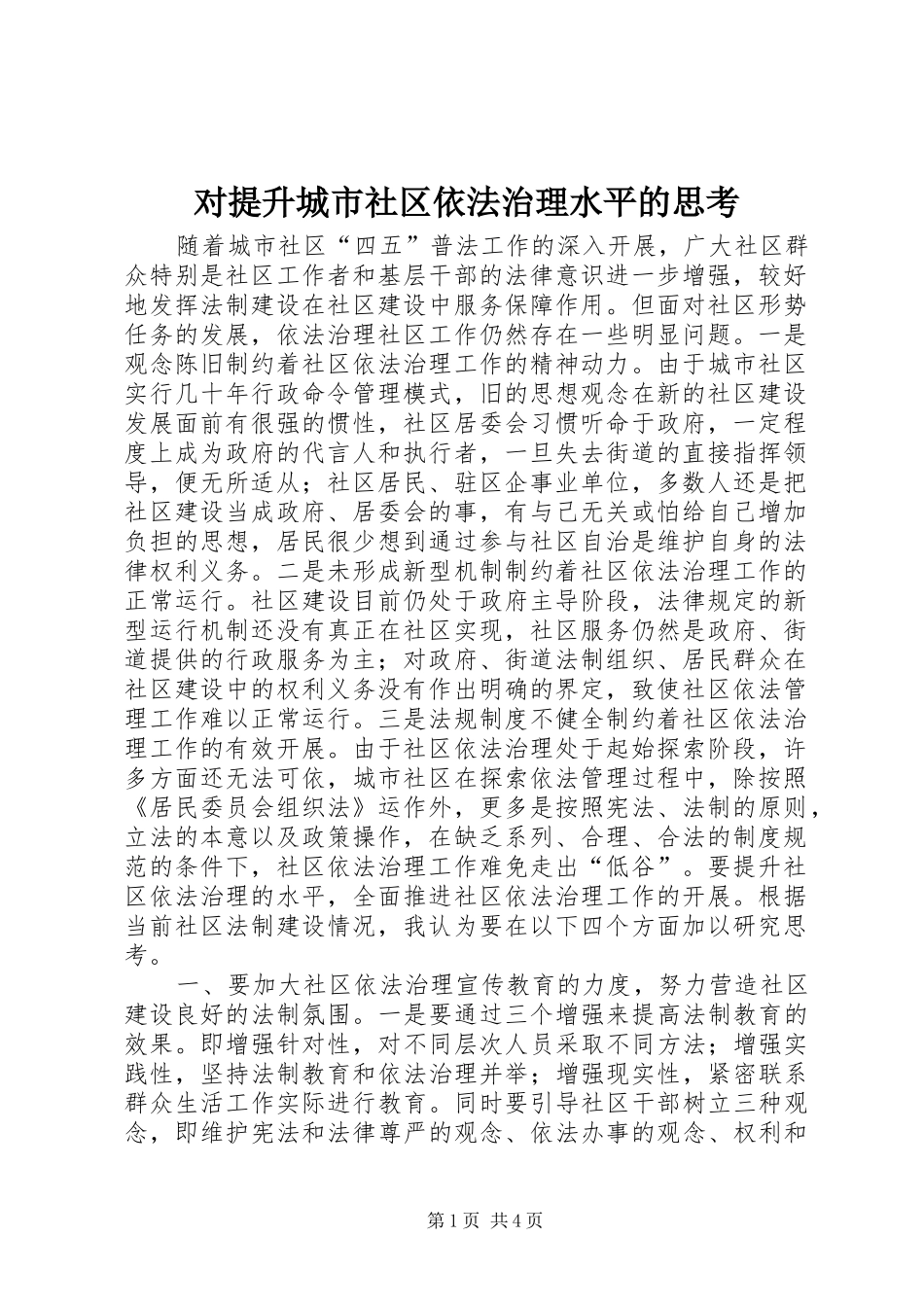 对提升城市社区依法治理水平的思考

随着城市社区“四五”普法工作的深入开展，广大社区群众特别是社区工作者和基层干部的法律意识进一步增强，较好地发挥法制建设在社区建设中服务保障作用。但面对社区形势任务的发展，依法治理社区工作仍然存在一些明显问题。一是观念陈旧制约着社区依法治理工作的精神动力。由于城市社区实行几十年行政命令管理模式，旧的思想观念在新的社区建设发展面前有很强的惯性，社区居委会习惯听命于政府，一定程度上成为政府的代言人和执行者，一旦失去街道的直接指挥领导，便无所适从；社区居民、驻区企事业单位，多数人还是把社区建设当成政府、居委会的事，有与己无关或怕给自己增加负担的思想，居民很少想到通过参与社区自治是维护自身的法律权利义务。二是未形成新型机制制约着社区依法治理工作的正常运行。社区建设目前仍处于政府主导阶段，法律规定的新型运行机制还没有真正在社区实现，社区服务仍然是政府、街道提供的行政服务为主；对政府、街道法制组织、居民群众在社区建设中的权利义务没有作出明确的界定，致使社区依法管理工作难以正常运行。三是法规制度不健全制约着社区依法治理工作的有效开展。由于社区依法治理处于起始探索阶段，许多方面还无法可依，城市社区在探索依法管理过程中，除按照《居民委员会组织法》运作外，更多是按照宪法、法制的原则，立法的本意以及政策操作，在缺乏系列、合理、合法的制度规范的条件下，社区依法治理工作难免走出“低谷”。要提升社区依法治理的水平，全面推进社区依法治理工作的开展。根据当前社区法制建设情况，我认为要在以下四个方面加以研究思考。

一、要加大社区依法治理宣传教育的力度，努力营造社区建设良好的法制氛围。一是要通过三个增强来提高法制教育的效果。即增强针对性，对不同层次人员采取不同方法；增强实践性，坚持法制教育和依法治理并举；增强现实性，紧密联系群众生活工作实际进行教育。同时要引导社区干部树立三种观念，即维护宪法和法律尊严的观念、依法办事的观念、权利和

第1页 共4页